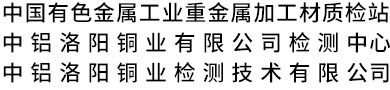 中国有色金属工业重金属加工材质检站
中铝洛阳铜业有限公司检测中心
中铝洛阳铜业检测技术有限公司